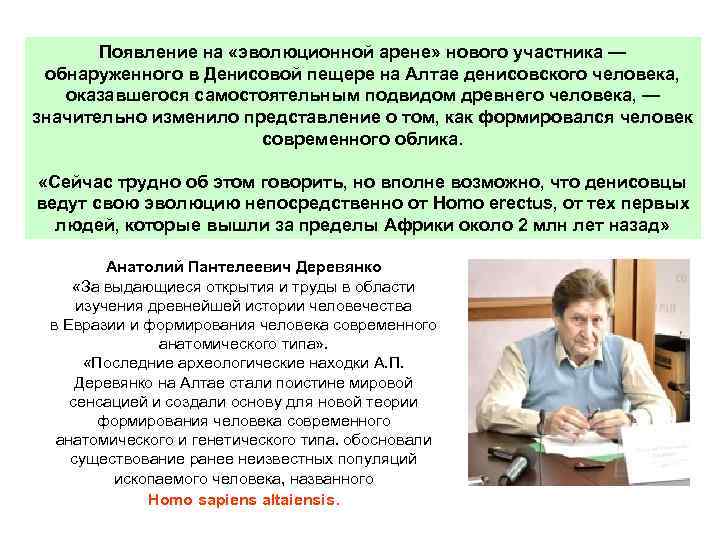 Появление на «эволюционной арене» нового участника — обнаруженного в Денисовой пещере на Алтае денисовского человека, оказавшегося самостоятельным подвидом древнего человека, — значительно изменило представление о том, как формировался человек современного облика.

«Сейчас трудно об этом говорить, но вполне возможно, что денисовцы ведут свою эволюцию непосредственно от Homo erectus, от тех первых людей, которые вышли за пределы Африки около 2 млн лет назад»

Анатолий Пантелеевич Деревянко

«За выдающиеся открытия и труды в области изучения древнейшей истории человечества в Евразии и формирования человека современного анатомического типа».

«Последние археологические находки А.П. Деревянко на Алтае стали поистине мировой сенсацией и создали основу для новой теории формирования человека современного анатомического и генетического типа. обосновали существование ранее неизвестных популяций ископаемого человека, названного

Homo sapiens altaiensis.